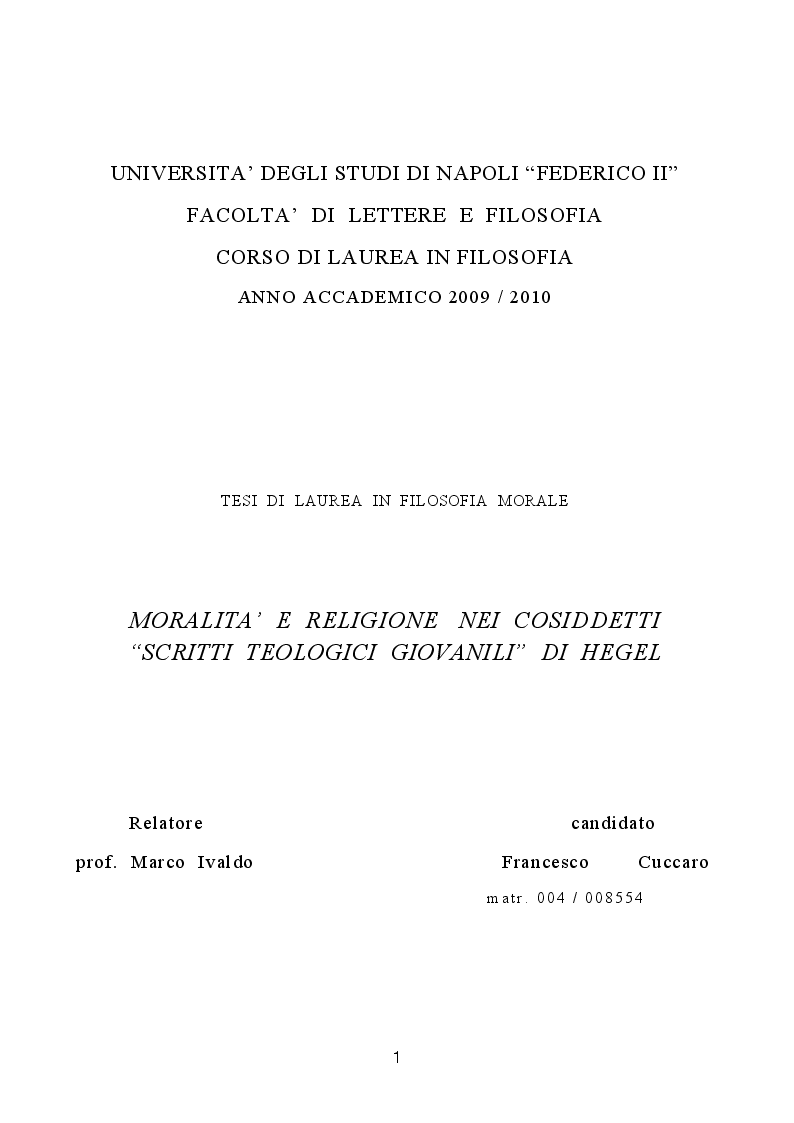 UNIVERSITA' DEGLI STUDI DI NAPOLI "FEDERICO II"

FACOLTA' DI LETTERE E FILOSOFIA

CORSO DI LAUREA IN FILOSOFIA

ANNO ACCADEMICO 2009 / 2010

TESI DI LAUREA IN FILOSOFIA MORALE

MORALITA' E RELIGIONE NEI COSIDDETTI "SCRITTI TEOLOGICI GIOVANILI" DI HEGEL

Relatore

prof. Marco Ivaldo

candidato

Francesco Cuccaro

matr. 004 / 008554

1